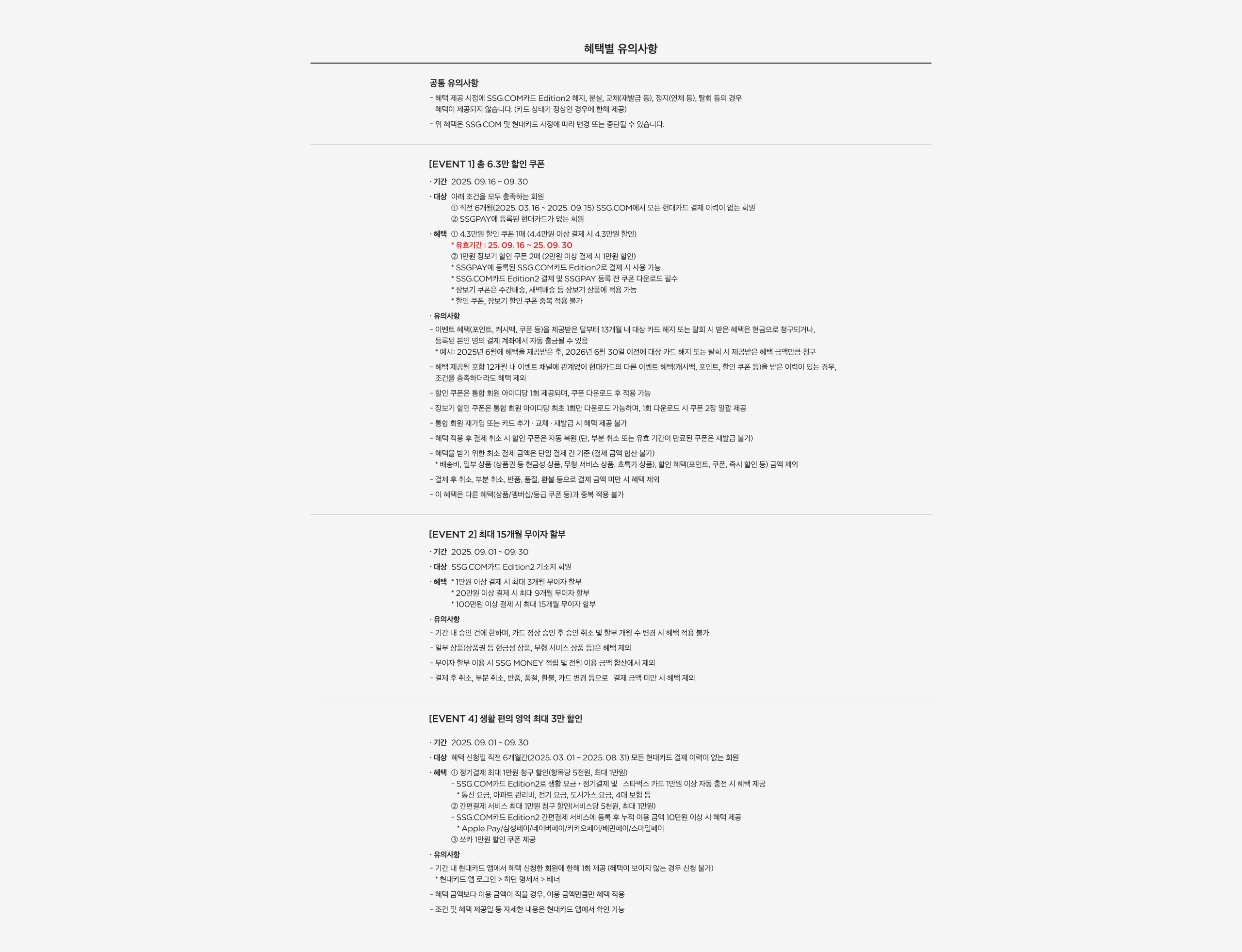 혜택별 유의사항

공통 유의사항
- 혜택 제공 시점에 SSG.COM카드 Edition2 해지, 분실, 교체(재발급 등), 정지(연체 등), 탈회 등의 경우 혜택이 제공되지 않습니다. (카드 상태가 정상인 경우에 한해 제공)
- 위 혜택은 SSG.COM 및 현대카드 사정에 따라 변경 또는 중단될 수 있습니다.

[EVENT 1] 총 6.3만 할인 쿠폰
· 기간 2025. 09. 16 ~ 09. 30
· 대상 아래 조건을 모두 충족하는 회원
① 직전 6개월(2025. 03. 16 ~ 2025. 09. 15) SSG.COM에서 모든 현대카드 결제 이력이 없는 회원
② SSGPAY에 등록된 현대카드가 없는 회원
· 혜택 ① 4.3만원 할인 쿠폰 1매 (4.4만원 이상 결제 시 4.3만원 할인)
* 유효기간 : 25. 09. 16 ~ 25. 09. 30
② 1만원 장보기 할인 쿠폰 2매 (2만원 이상 결제 시 1만원 할인)
* SSGPAY에 등록된 SSG.COM카드 Edition2로 결제 시 사용 가능
* SSG.COM카드 Edition2 결제 및 SSGPAY 등록 전 쿠폰 다운로드 필수
* 장보기 쿠폰은 주간배송, 새벽배송 등 장보기 상품에 적용 가능
* 할인 쿠폰, 장보기 할인 쿠폰 중복 적용 불가
· 유의사항
- 이벤트 혜택(포인트, 캐시백, 쿠폰 등)을 제공받은 달부터 13개월 내 대상 카드 해지 또는 탈회 시 받은 혜택은 현금으로 청구되거나, 등록된 본인 명의 결제 계좌에서 자동 출금될 수 있음
* 예시: 2025년 6월에 혜택을 제공받은 후, 2026년 6월 30일 이전에 대상 카드 해지 또는 탈회 시 제공받은 혜택 금액만큼 청구
- 혜택 제공월 포함 12개월 내 이벤트 채널에 관계없이 현대카드의 다른 이벤트 혜택(캐시백, 포인트, 할인 쿠폰 등)을 받은 이력이 있는 경우, 조건을 충족하더라도 혜택 제외
- 할인 쿠폰은 통합 회원 아이디당 1회 제공되며, 쿠폰 다운로드 후 적용 가능
- 장보기 할인 쿠폰은 통합 회원 아이디당 최초 1회만 다운로드 가능하며, 1회 다운로드 시 쿠폰 2장 일괄 제공
- 통합 회원 재가입 또는 카드 추가 · 교체 · 재발급 시 혜택 제공 불가
- 혜택 적용 후 결제 취소 시 할인 쿠폰은 자동 복원 (단, 부분 취소 또는 유효 기간이 만료된 쿠폰은 재발급 불가)
- 혜택을 받기 위한 최소 결제 금액은 단일 결제 건 기준 (결제 금액 합산 불가)
* 배송비, 일부 상품 (상품권 등 현금성 상품, 무형 서비스 상품, 초특가 상품), 할인 혜택(포인트, 쿠폰, 즉시 할인 등) 금액 제외
- 결제 후 취소, 부분 취소, 반품, 품절, 환불 등으로 결제 금액 미만 시 혜택 제외
- 이 혜택은 다른 혜택(상품/멤버십/등급 쿠폰 등)과 중복 적용 불가

[EVENT 2] 최대 15개월 무이자 할부
· 기간 2025. 09. 01 ~ 09. 30
· 대상 SSG.COM카드 Edition2 기소지 회원
· 혜택 * 1만원 이상 결제 시 최대 3개월 무이자 할부
* 20만원 이상 결제 시 최대 9개월 무이자 할부
* 100만원 이상 결제 시 최대 15개월 무이자 할부
· 유의사항
- 기간 내 승인 건에 한하며, 카드 정상 승인 후 승인 취소 및 할부 개월 수 변경 시 혜택 적용 불가
- 일부 상품(상품권 등 현금성 상품, 무형 서비스 상품 등)은 혜택 제외
- 무이자 할부 이용 시 SSG MONEY 적립 및 전월 이용 금액 합산에서 제외
- 결제 후 취소, 부분 취소, 반품, 품절, 환불, 카드 변경 등으로 결제 금액 미만 시 혜택 제외

[EVENT 4] 생활 편의 영역 최대 3만 할인
· 기간 2025. 09. 01 ~ 09. 30
· 대상 혜택 신청일 직전 6개월간(2025. 03. 01 ~ 2025. 08. 31) 모든 현대카드 결제 이력이 없는 회원
· 혜택 ① 정기결제 최대 1만원 청구 할인(항목당 5천원, 최대 1만원)
- SSG.COM카드 Edition2로 생활 요금 • 정기결제 및 스타벅스 카드 1만원 이상 자동 충전 시 혜택 제공
* 통신 요금, 아파트 관리비, 전기 요금, 도시가스 요금, 4대 보험 등
② 간편결제 서비스 최대 1만원 청구 할인(서비스당 5천원, 최대 1만원)
- SSG.COM카드 Edition2 간편결제 서비스에 등록 후 누적 이용 금액 10만원 이상 시 혜택 제공
* Apple Pay/삼성페이/네이버페이/카카오페이/배민페이/스마일페이
③ 쏘카 1만원 할인 쿠폰 제공
· 유의사항
- 기간 내 현대카드 앱에서 혜택 신청한 회원에 한해 1회 제공 (혜택이 보이지 않는 경우 신청 불가)
* 현대카드 앱 로그인 > 하단 명세서 > 배너
- 혜택 금액보다 이용 금액이 적을 경우, 이용 금액만큼만 혜택 적용
- 조건 및 혜택 제공일 등 자세한 내용은 현대카드 앱에서 확인 가능